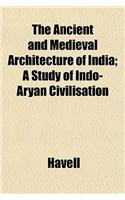 The Ancient and Medieval Architecture of India; A Study of Indo-Aryan Civilisation

Havell